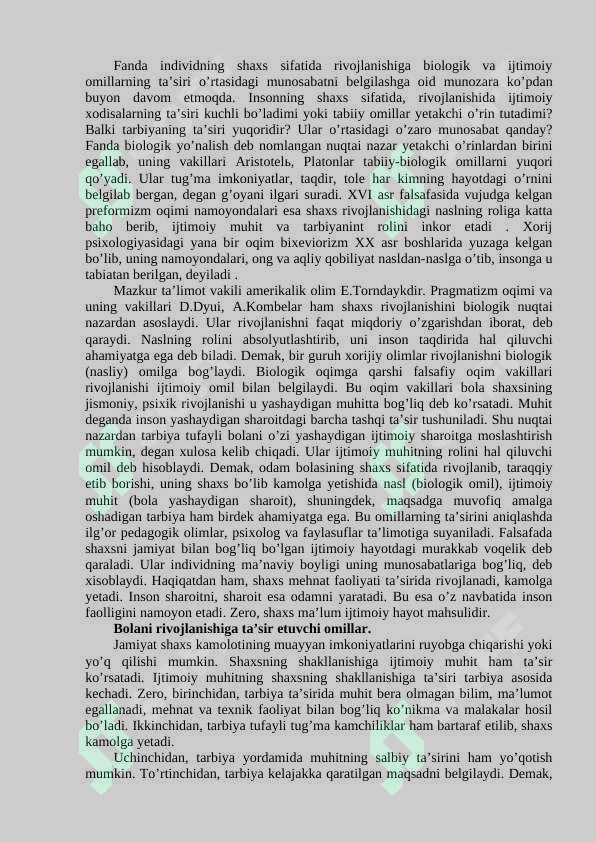 Fanda individning shaxs sifatida rivojlanishiga biologik va ijtimoiy omillarning ta'siri o'rtasidagi munosabatni belgilashga oid munozara ko'pdan buyon davom etmoqda. Insonning shaxs sifatida, rivojlanishida ijtimoiy xodisalarning ta'siri kuchli bo'ladimi yoki tabiiy omillar yetakchi o'rin tutadimi? Balki tarbiyaning ta'siri yuqoridir? Ular o'rtasidagi o'zaro munosabat qanday? Fanda biologik yo'nalish deb nomlangan nuqtai nazar yetakchi o'rinlardan birini egallab, uning vakillari Aristotelь, Platonlar tabiiy-biologik omillarni yuqori qo'yadi. Ular tug'ma imkoniyatlar, taqdir, tole har kimning hayotdagi o'rnini belgilab bergan, degan g'oyani ilgari suradi. XVI asr falsafasida vujudga kelgan preformizm oqimi namoyondalari esa shaxs rivojlanishidagi naslning roliga katta baho berib, ijtimoiy muhit va tarbiyanint rolini inkor etadi . Xorij psixologiyasidagi yana bir oqim bixeviorizm XX asr boshlarida yuzaga kelgan bo'lib, uning namoyondalari, ong va aqliy qobiliyat nasldan-naslga o'tib, insonga u tabiatan berilgan, deyiladi .

Mazkur ta'limot vakili amerikalik olim E.Torndaykdir. Pragmatizm oqimi va uning vakillari D.Dyui, A.Kombelar ham shaxs rivojlanishini biologik nuqtai nazardan asoslaydi. Ular rivojlanishni faqat miqdoriy o'zgarishdan iborat, deb qaraydi. Naslning rolini absolyutlashtirib, uni inson taqdirida hal qiluvchi ahamiyatga ega deb biladi. Demak, bir guruh xorijiy olimlar rivojlanishni biologik (nasliy) omilga bog'laydi. Biologik oqimga qarshi falsafiy oqim vakillari rivojlanishi ijtimoiy omil bilan belgilaydi. Bu oqim vakillari bola shaxsining jismoniy, psixik rivojlanishi u yashaydigan muhitta bog'liq deb ko'rsatadi. Muhit deganda inson yashaydigan sharoitdagi barcha tashqi ta'sir tushuniladi. Shu nuqtai nazardan tarbiya tufayli bolani o'zi yashaydigan ijtimoiy sharoitga moslashtirish mumkin, degan xulosa kelib chiqadi. Ular ijtimoiy muhitning rolini hal qiluvchi omil deb hisoblaydi. Demak, odam bolasining shaxs sifatida rivojlanib, taraqqiy etib borishi, uning shaxs bo'lib kamolga yetishida nasl (biologik omil), ijtimoiy muhit (bola yashaydigan sharoit), shuningdek, maqsadga muvofiq amalga oshadigan tarbiya ham birdek ahamiyatga ega. Bu omillarning ta'sirini aniqlashda ilg'or pedagogik olimlar, psixolog va faylasuflar ta'limotiga suyaniladi. Falsafada shaxsni jamiyat bilan bog'liq bo'lgan ijtimoiy hayotdagi murakkab voqelik deb qaraladi. Ular individning ma'naviy boyligi uning munosabatlariga bog'liq, deb xisoblaydi. Haqiqatdan ham, shaxs mehnat faoliyati ta'sirida rivojlanadi, kamolga yetadi. Inson sharoitni, sharoit esa odamni yaratadi. Bu esa o'z navbatida inson faolligini namoyon etadi. Zero, shaxs ma'lum ijtimoiy hayot mahsulidir.

Bolani rivojlanishiga ta'sir etuvchi omillar.

Jamiyat shaxs kamolotining muayyan imkoniyatlarini ruyobga chiqarishi yoki yo'q qilishi mumkin. Shaxsning shakllanishiga ijtimoiy muhit ham ta'sir ko'rsatadi. Ijtimoiy muhitning shaxsning shakllanishiga ta'siri tarbiya asosida kechadi. Zero, birinchidan, tarbiya ta'sirida muhit bera olmagan bilim, ma'lumot egallanadi, mehnat va texnik faoliyat bilan bog'liq ko'nikma va malakalar hosil bo'ladi. Ikkinchidan, tarbiya tufayli tug'ma kamchiliklar ham bartaraf etilib, shaxs kamolga yetadi.

Uchinchidan, tarbiya yordamida muhitning salbiy ta'sirini ham yo'qotish mumkin. To'rtinchidan, tarbiya kelajakka qaratilgan maqsadni belgilaydi. Demak,